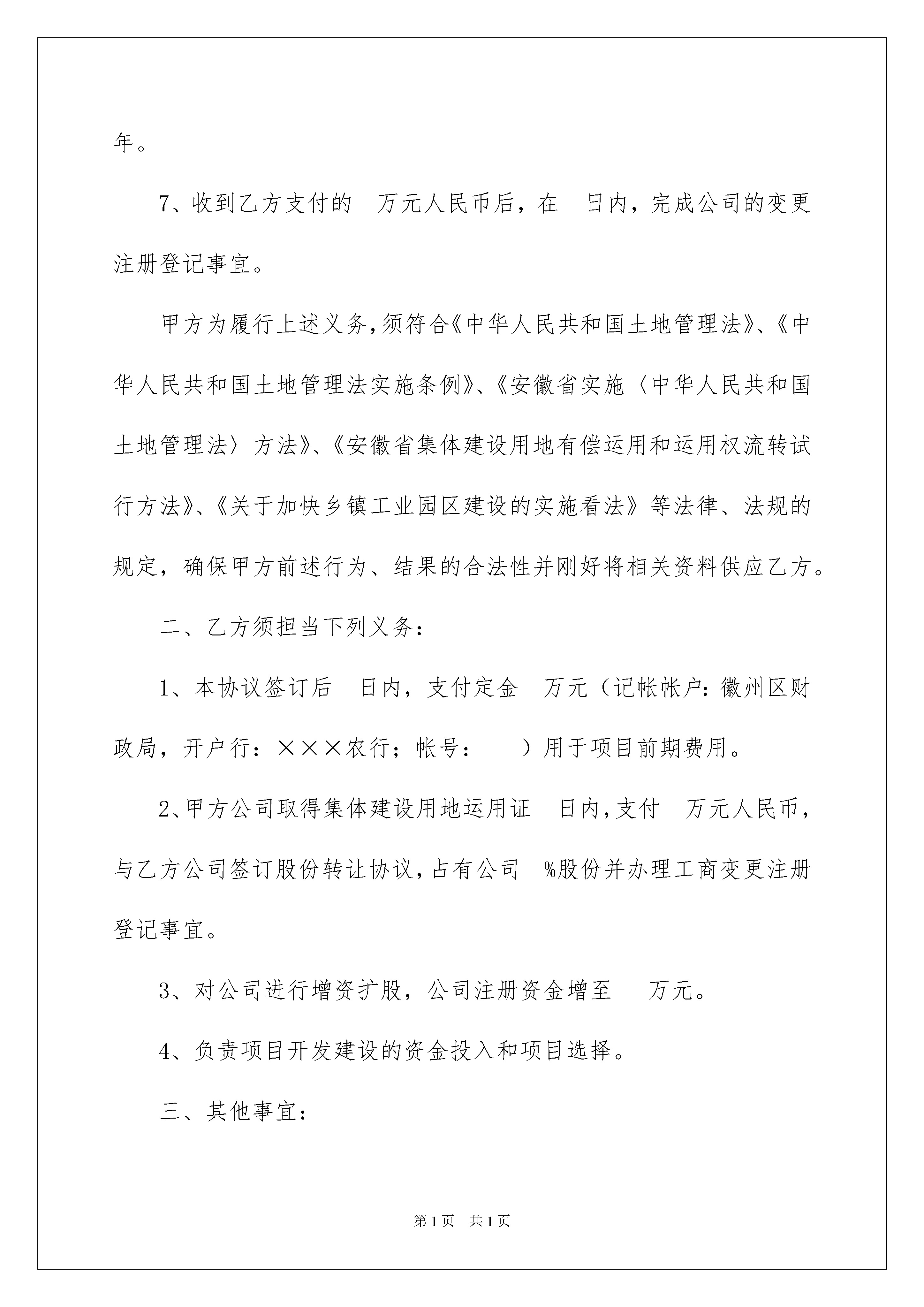 年。

7、收到乙方支付的 万元人民币后，在 日内，完成公司的变更注册登记事宜。

甲方为履行上述义务，须符合《中华人民共和国土地管理法》、《中华人民共和国土地管理法实施条例》、《安徽省实施〈中华人民共和国土地管理法〉方法》、《安徽省集体建设用地有偿运用和运用权流转试行方法》、《关于加快乡镇工业园区建设的实施看法》等法律、法规的规定，确保甲方前述行为、结果的合法性并刚好将相关资料供应乙方。

二、乙方须担当下列义务：

1、本协议签订后 日内，支付定金 万元（记帐帐户：徽州区财政局，开户行：×××农行；帐号： ）用于项目前期费用。

2、甲方公司取得集体建设用地运用证 日内，支付 万元人民币，与乙方公司签订股份转让协议，占有公司 %股份并办理工商变更注册登记事宜。

3、对公司进行增资扩股，公司注册资金增至 万元。

4、负责项目开发建设的资金投入和项目选择。

三、其他事宜：

第1页 共1页